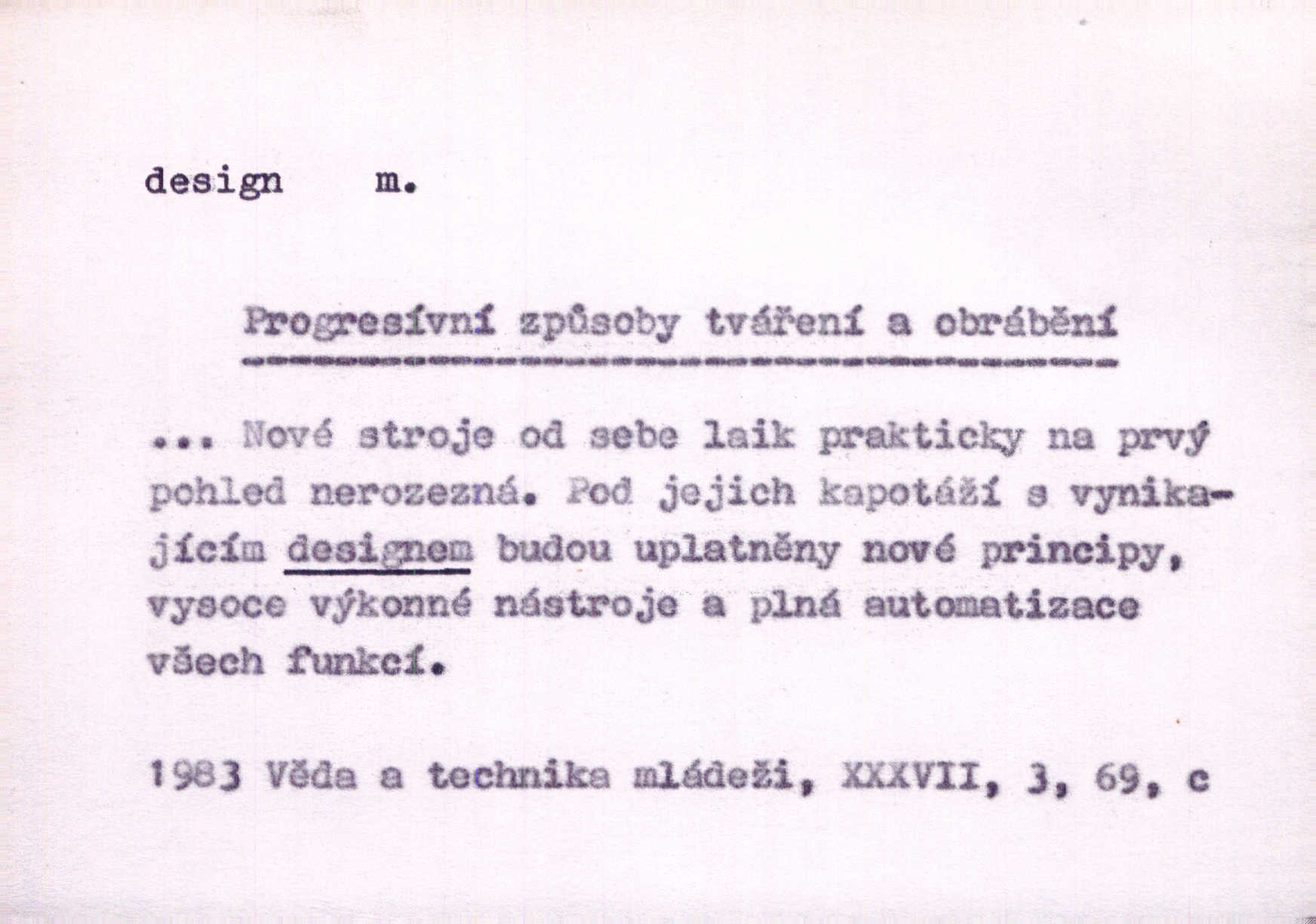 design m.

Progresívní způsoby tváření a obrábění

... Nové stroje od sebe laik prakticky na prvý pohled nerozezná. Pod jejich kapotáží s vynikajícím designem budou uplatněny nové principy, vysoce výkonné nástroje a plná automatizace všech funkcí.

1983 Věda a technika mládeži, XXXVII, 3, 69, c